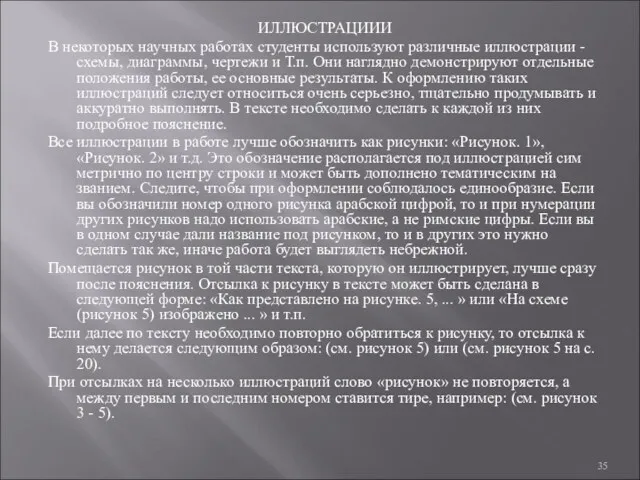 ИЛЛЮСТРАЦИИИ

В некоторых научных работах студенты используют различные иллюстрации - схемы, диаграммы, чертежи и Т.п. Они наглядно демонстрируют отдельные положения работы, ее основные результаты. К оформлению таких иллюстраций следует относиться очень серьезно, тщательно продумывать и аккуратно выполнять. В тексте необходимо сделать к каждой из них подробное пояснение.

Все иллюстрации в работе лучше обозначить как рисунки: «Рисунок. 1», «Рисунок. 2» и т.д. Это обозначение располагается под иллюстрацией сим метрично по центру строки и может быть дополнено тематическим на званием. Следите, чтобы при оформлении соблюдалось единообразие. Если вы обозначили номер одного рисунка арабской цифрой, то и при нумерации других рисунков надо использовать арабские, а не римские цифры. Если вы в одном случае дали название под рисунком, то и в других это нужно сделать так же, иначе работа будет выглядеть небрежной.

Помещается рисунок в той части текста, которую он иллюстрирует, лучше сразу после пояснения. Отсылка к рисунку в тексте может быть сделана в следующей форме: «Как представлено на рисунке. 5, ... » или «На схеме (рисунок 5) изображено ... » и т.п.

Если далее по тексту необходимо повторно обратиться к рисунку, то отсылка к нему делается следующим образом: (см. рисунок 5) или (см. рисунок 5 на с. 20).

При отсылках на несколько иллюстраций слово «рисунок» не повторяется, а между первым и последним номером ставится тире, например: (см. рисунок 3 - 5).

35